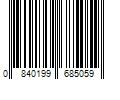 0 840199 685059